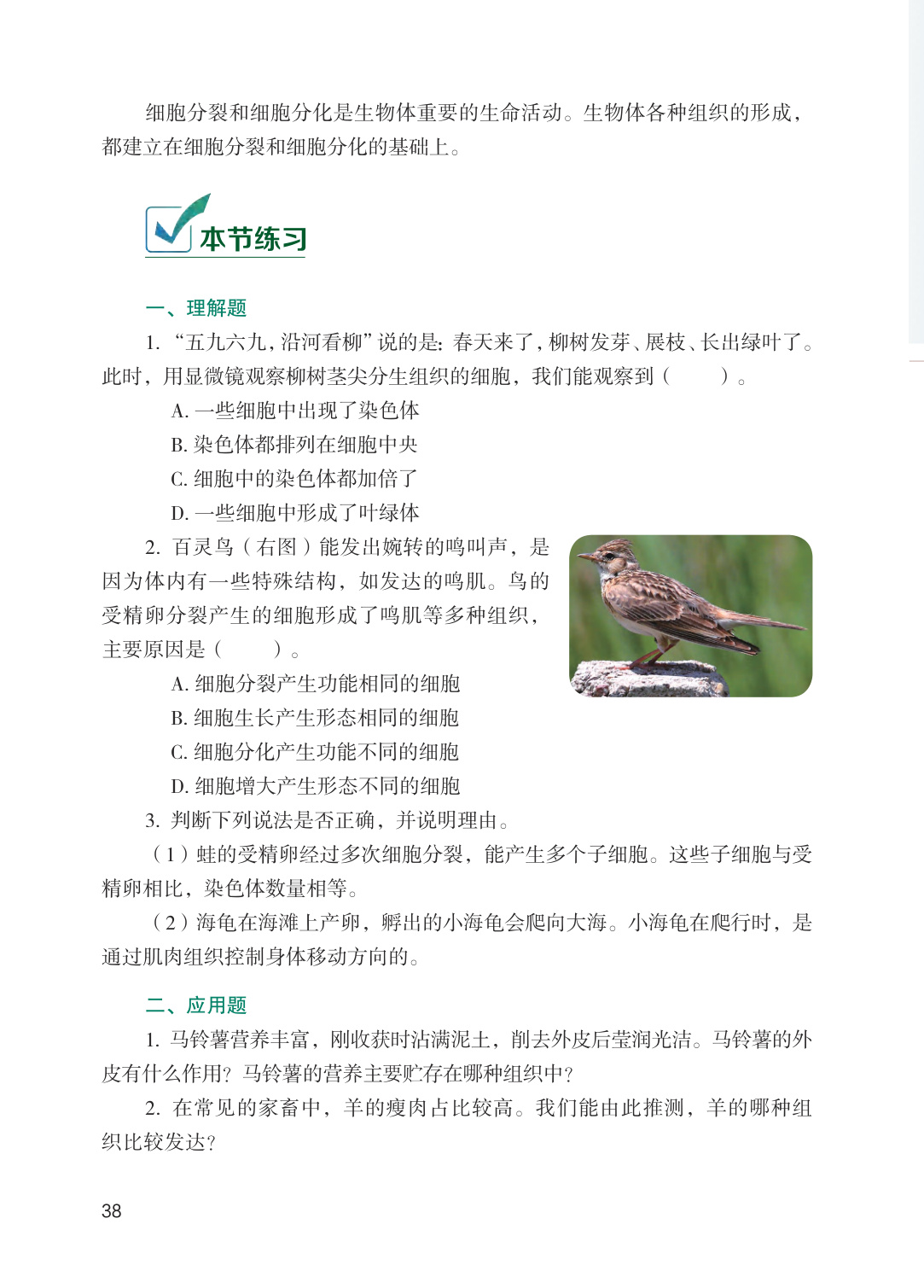 细胞分裂和细胞分化是生物体重要的生命活动。生物体各种组织的形成，都建立在细胞分裂和细胞分化的基础上。

本节练习

一、理解题

1. “五九六九，沿河看柳”说的是：春天来了，柳树发芽、展枝、长出绿叶了。此时，用显微镜观察柳树茎尖分生组织的细胞，我们能观察到（　　）。

A. 一些细胞中出现了染色体

B. 染色体都排列在细胞中央

C. 细胞中的染色体都加倍了

D. 一些细胞中形成了叶绿体

2. 百灵鸟（右图）能发出婉转的鸣叫声，是因为体内有一些特殊结构，如发达的鸣肌。鸟的受精卵分裂产生的细胞形成了鸣肌等多种组织，主要原因是（　　）。

A. 细胞分裂产生功能相同的细胞

B. 细胞生长产生形态相同的细胞

C. 细胞分化产生功能不同的细胞

D. 细胞增大产生形态不同的细胞

3. 判断下列说法是否正确，并说明理由。

（1）蛙的受精卵经过多次细胞分裂，能产生多个子细胞。这些子细胞与受精卵相比，染色体数量相等。

（2）海龟在海滩上产卵，孵出的小海龟会爬向大海。小海龟在爬行时，是通过肌肉组织控制身体移动方向的。

二、应用题

1. 马铃薯营养丰富，刚收获时沾满泥土，削去外皮后莹润光洁。马铃薯的外皮有什么作用？马铃薯的营养主要贮存在哪种组织中？

2. 在常见的家畜中，羊的瘦肉占比较高。我们能由此推测，羊的哪种组织比较发达？

38